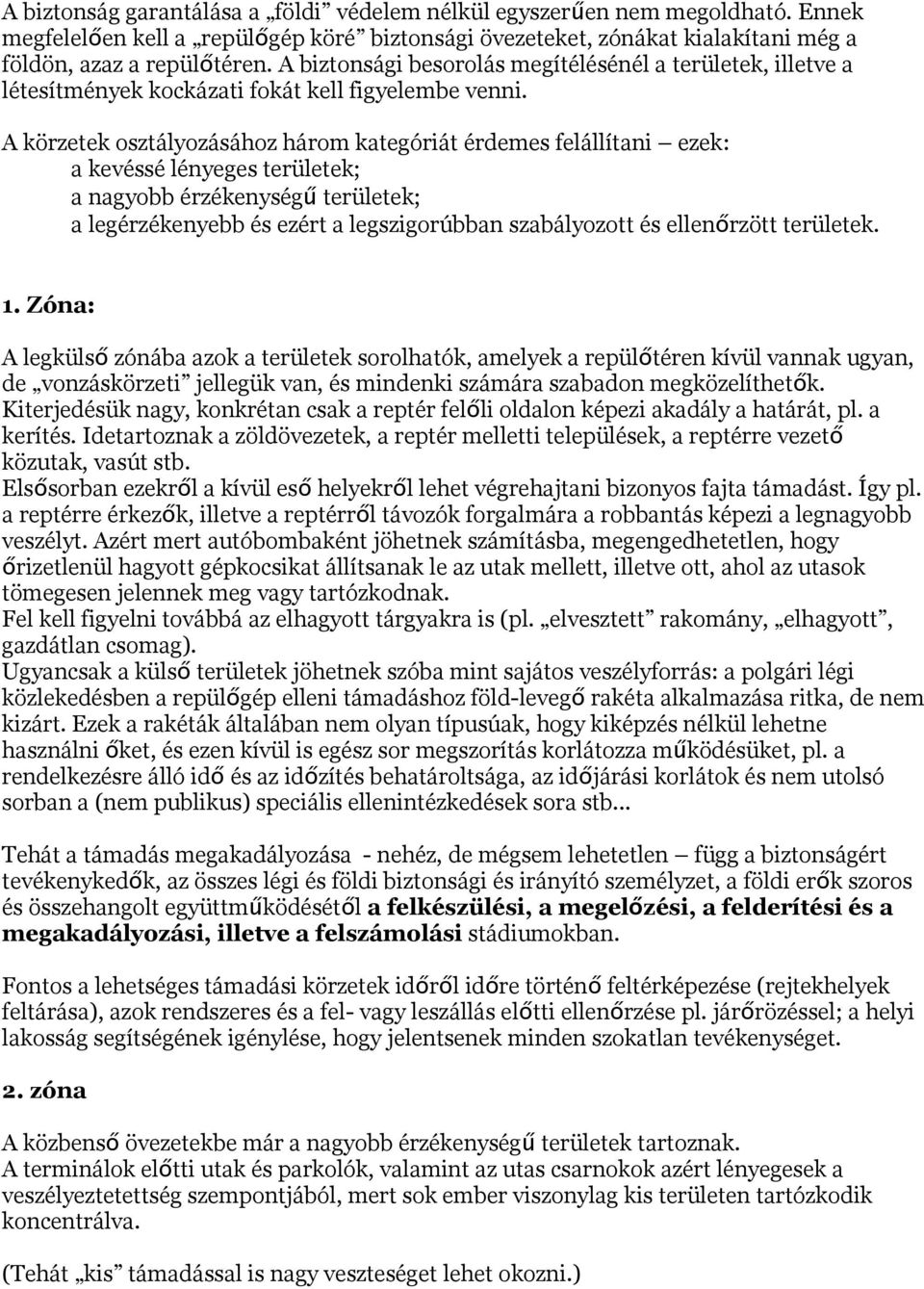 A biztonság garantálása a „földi” védelem nélkül egyszerűen nem megoldható. Ennek megfelelően kell a „repülőgép köré” biztonsági övezeteket, zónákat kialakítani még a földön, azaz a repülőtéren. A biztonsági besorolás megítélésénél a területek, illetve a létesítmények kockázati fokát kell figyelembe venni.

A körzetek osztályozásához három kategóriát érdemes felállítani – ezek:
a kevéssé lényeges területek;
a nagyobb érzékenységű területek;
a legérzékenyebb és ezért a legszigorúbban szabályozott és ellenőrzött területek.

1. Zóna:

A legkülső zónába azok a területek sorolhatók, amelyek a repülőtéren kívül vannak ugyan, de „vonzáskörzeti” jellegük van, és mindenki számára szabadon megközelíthetők. Kiterjedésük nagy, konkrétan csak a reptér felőli oldalon képezi akadály a határát, pl. a kerítés. Idetartoznak a zöldövezetek, a reptér melletti települések, a reptérre vezető közutak, vasút stb.
Elsősorban ezekről a kívül eső helyekről lehet végrehajtani bizonyos fajta támadást. Így pl. a reptérre érkezők, illetve a reptérről távozók forgalmára a robbantás képezi a legnagyobb veszélyt. Azért mert autóbombaként jöhetnek számításba, megengedhetetlen, hogy őrizetlenül hagyott gépkocsikat állítsanak le az utak mellett, illetve ott, ahol az utasok tömegesen jelennek meg vagy tartózkodnak.
Fel kell figyelni továbbá az elhagyott tárgyakra is (pl. „elvesztett” rakomány, „elhagyott”, gazdátlan csomag).
Ugyancsak a külső területek jöhetnek szóba mint sajátos veszélyforrás: a polgári légi közlekedésben a repülőgép elleni támadáshoz föld-levegő rakéta alkalmazása ritka, de nem kizárt. Ezek a rakéták általában nem olyan típusúak, hogy kiképzés nélkül lehetne használni őket, és ezen kívül is egész sor megszorítás korlátozza működésüket, pl. a rendelkezésre álló idő és az időzítés behatároltsága, az időjárási korlátok és nem utolsó sorban a (nem publikus) speciális ellenintézkedések sora stb...

Tehát a támadás megakadályozása - nehéz, de mégsem lehetetlen – függ a biztonságért tevékenykedők, az összes légi és földi biztonsági és irányító személyzet, a földi erők szoros és összehangolt együttműködésétől a felkészülési, a megelőzési, a felderítési és a megakadályozási, illetve a felszámolási stádiumokban.

Fontos a lehetséges támadási körzetek időről időre történő feltérképezése (rejtekhelyek feltárása), azok rendszeres és a fel- vagy leszállás előtti ellenőrzése pl. járőrözéssel; a helyi lakosság segítségének igénylése, hogy jelentsenek minden szokatlan tevékenységet.

2. zóna

A közbenső övezetekbe már a nagyobb érzékenységű területek tartoznak.
A terminálok előtti utak és parkolók, valamint az utas csarnokok azért lényegesek a veszélyeztetettség szempontjából, mert sok ember viszonylag kis területen tartózkodik koncentrálva.

(Tehát „kis” támadással is nagy veszteséget lehet okozni.)